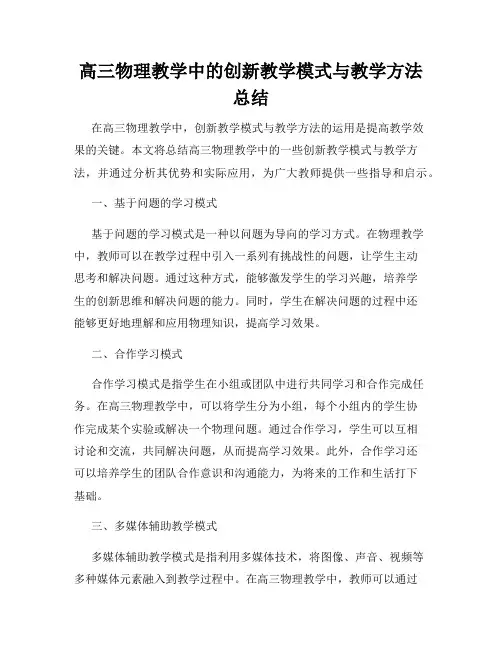 高三物理教学中的创新教学模式与教学方法总结

在高三物理教学中，创新教学模式与教学方法的运用是提高教学效果的关键。本文将总结高三物理教学中的一些创新教学模式与教学方法，并通过分析其优势和实际应用，为广大教师提供一些指导和启示。

一、基于问题的学习模式

基于问题的学习模式是一种以问题为导向的学习方式。在物理教学中，教师可以在教学过程中引入一系列有挑战性的问题，让学生主动思考和解决问题。通过这种方式，能够激发学生的学习兴趣，培养学生的创新思维和解决问题的能力。同时，学生在解决问题的过程中还能够更好地理解和应用物理知识，提高学习效果。

二、合作学习模式

合作学习模式是指学生在小组或团队中进行共同学习和合作完成任务。在高三物理教学中，可以将学生分为小组，每个小组内的学生协作完成某个实验或解决一个物理问题。通过合作学习，学生可以互相讨论和交流，共同解决问题，从而提高学习效果。此外，合作学习还可以培养学生的团队合作意识和沟通能力，为将来的工作和生活打下基础。

三、多媒体辅助教学模式

多媒体辅助教学模式是指利用多媒体技术，将图像、声音、视频等多种媒体元素融入到教学过程中。在高三物理教学中，教师可以通过